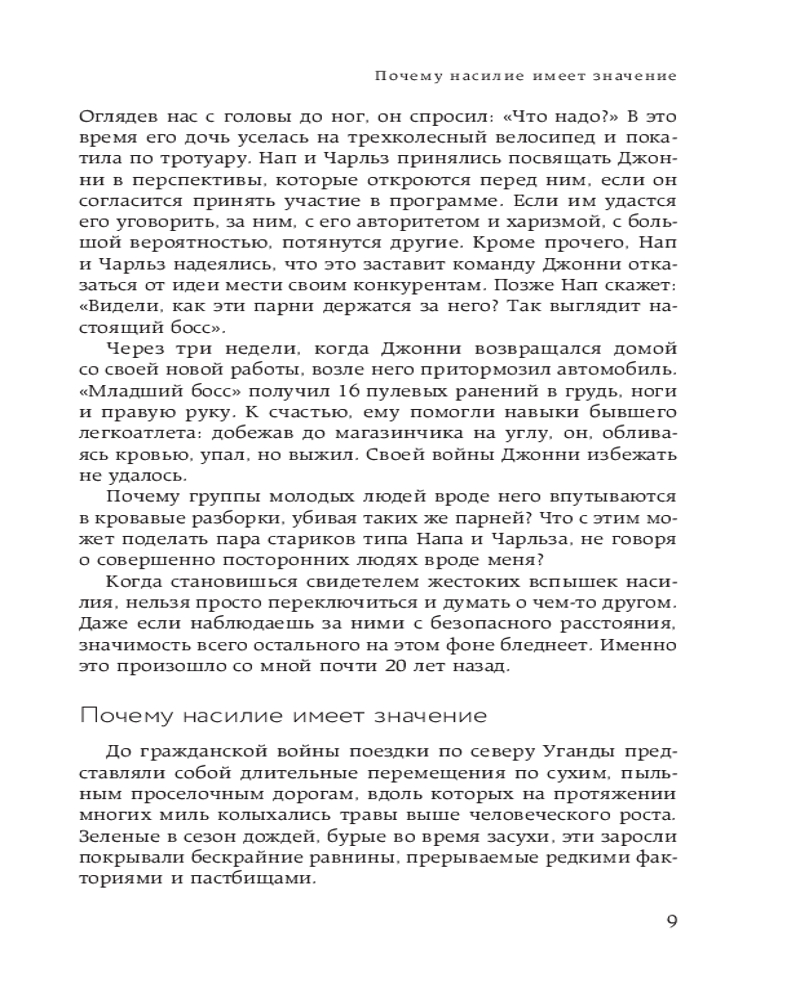 Почему насилие имеет значение

Оглядев нас с головы до ног, он спросил: «Что надо?» В это время его дочь уселась на трехколесный велосипед и покатила по тротуару. Нап и Чарльз принялись посвящать Джонни в перспективы, которые откроются перед ним, если он согласится принять участие в программе. Если им удастся его уговорить, за ним, с его авторитетом и харизмой, с большой вероятностью, потянутся другие. Кроме прочего, Нап и Чарльз надеялись, что это заставит команду Джонни отказаться от идеи мести своим конкурентам. Позже Нап скажет: «Видели, как эти парни держатся за него? Так выглядит настоящий босс».

Через три недели, когда Джонни возвращался домой со своей новой работы, возле него притормозил автомобиль. «Младший босс» получил 16 пулевых ранений в грудь, ноги и правую руку. К счастью, ему помогли навыки бывшего легкоатлета: добежав до магазинчика на углу, он, обливаясь кровью, упал, но выжил. Своей войны Джонни избежать не удалось.

Почему группы молодых людей вроде него впутываются в кровавые разборки, убивая таких же парней? Что с этим может поделать пара стариков типа Напа и Чарльза, не говоря о совершенно посторонних людях вроде меня?

Когда становишься свидетелем жестоких вспышек насилия, нельзя просто переключиться и думать о чем-то другом. Даже если наблюдаешь за ними с безопасного расстояния, значимость всего остального на этом фоне бледнеет. Именно это произошло со мной почти 20 лет назад.

Почему насилие имеет значение

До гражданской войны поездки по северу Уганды представляли собой длительные перемещения по сухим, пыльным проселочным дорогам, вдоль которых на протяжении многих миль колыхались травы выше человеческого роста. Зеленые в сезон дождей, бурые во время засухи, эти заросли покрывали бескрайние равнины, прерываемые редкими факториями и пастбищами.

9